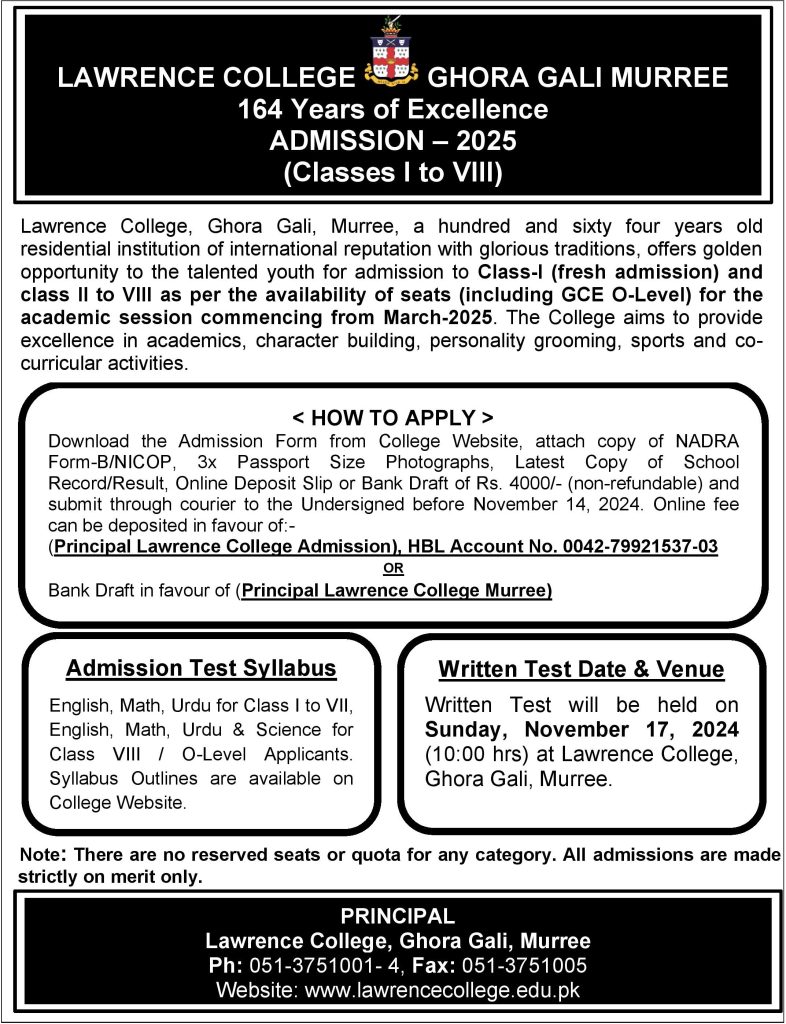 LAWRENCE COLLEGE GHORA GALI MURREE
164 Years of Excellence
ADMISSION – 2025
(Classes I to VIII)

Lawrence College, Ghora Gali, Murree, a hundred and sixty four years old residential institution of international reputation with glorious traditions, offers golden opportunity to the talented youth for admission to Class-I (fresh admission) and class II to VIII as per the availability of seats (including GCE O-Level) for the academic session commencing from March-2025. The College aims to provide excellence in academics, character building, personality grooming, sports and co-curricular activities.

< HOW TO APPLY >
Download the Admission Form from College Website, attach copy of NADRA Form-B/NICOP, 3x Passport Size Photographs, Latest Copy of School Record/Result, Online Deposit Slip or Bank Draft of Rs. 4000/- (non-refundable) and submit through courier to the Undersigned before November 14, 2024. Online fee can be deposited in favour of:-
(Principal Lawrence College Admission), HBL Account No. 0042-79921537-03
OR
Bank Draft in favour of (Principal Lawrence College Murree)

Admission Test Syllabus
English, Math, Urdu for Class I to VII, English, Math, Urdu & Science for Class VIII / O-Level Applicants. Syllabus Outlines are available on College Website.

Written Test Date & Venue
Written Test will be held on Sunday, November 17, 2024 (10:00 hrs) at Lawrence College, Ghora Gali, Murree.

Note: There are no reserved seats or quota for any category. All admissions are made strictly on merit only.

PRINCIPAL
Lawrence College, Ghora Gali, Murree
Ph: 051-3751001- 4, Fax: 051-3751005
Website: www.lawrencecollege.edu.pk